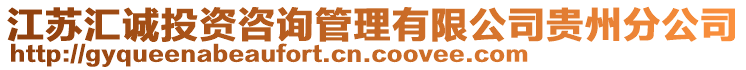 江苏汇诚投资咨询管理有限公司贵州分公司
http://gyqueenabeaufort.cn.coovee.com